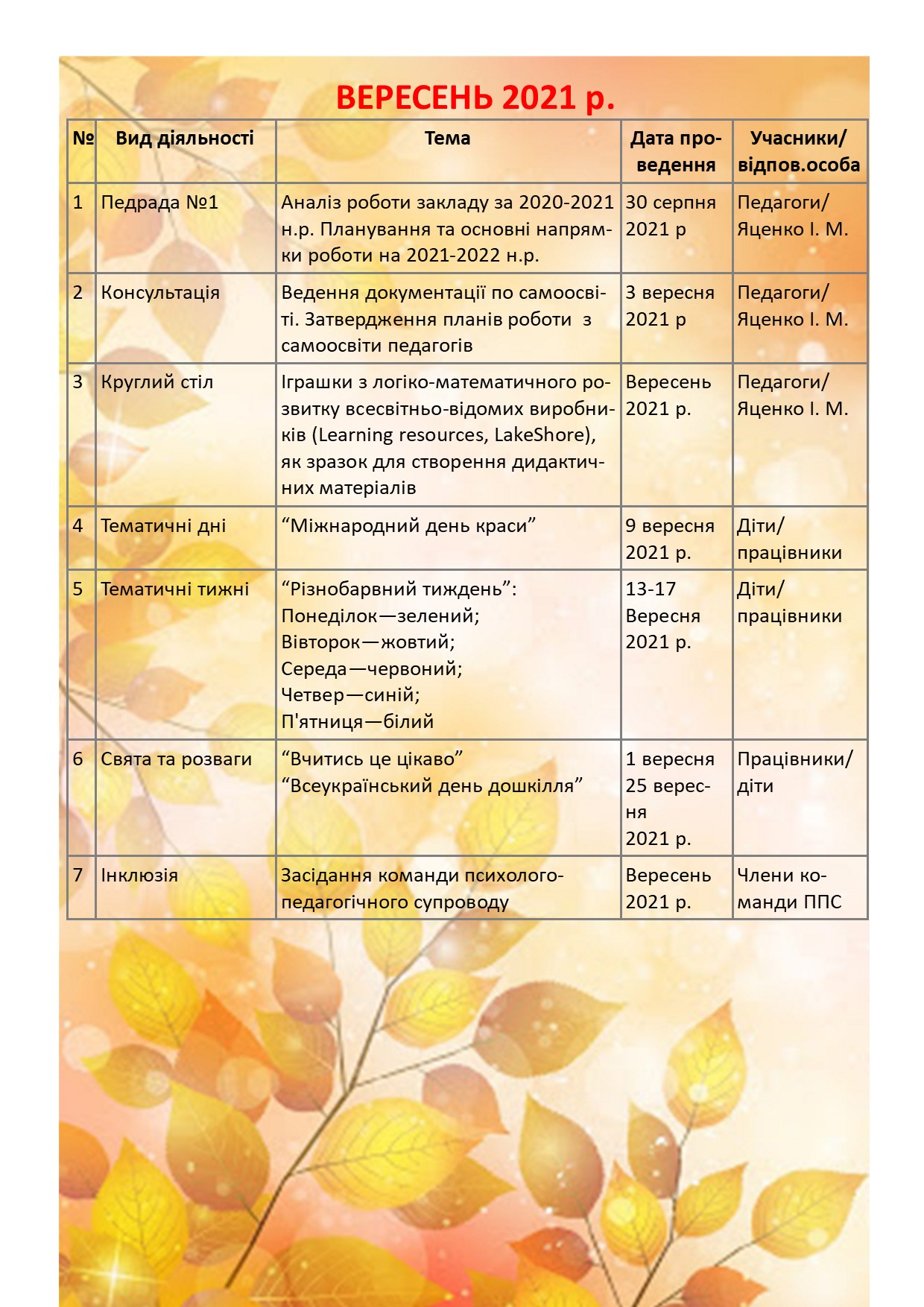 ВЕРЕСЕНЬ 2021 р.

| № | Вид діяльності | Тема | Дата проведення | Учасники/ відпов.особа |
|---|---|---|---|---|
| 1 | Педрада №1 | Аналіз роботи закладу за 2020-2021 н.р. Планування та основні напрямки роботи на 2021-2022 н.р. | 30 серпня 2021 р | Педагоги/ Яценко І. М. |
| 2 | Консультація | Ведення документації по самоосвіті. Затвердження планів роботи з самоосвіти педагогів | 3 вересня 2021 р | Педагоги/ Яценко І. М. |
| 3 | Круглий стіл | Іграшки з логіко-математичного розвитку всесвітньо-відомих виробників (Learning resources, LakeShore), як зразок для створення дидактичних матеріалів | Вересень 2021 р. | Педагоги/ Яценко І. М. |
| 4 | Тематичні дні | "Міжнародний день краси" | 9 вересня 2021 р. | Діти/ працівники |
| 5 | Тематичні тижні | "Різнобарвний тиждень": Понеділок—зелений; Вівторок—жовтий; Середа—червоний; Четвер—синій; П'ятниця—білий | 13-17 Вересня 2021 р. | Діти/ працівники |
| 6 | Свята та розваги | "Вчитись це цікаво" "Всеукраїнський день дошкілля" | 1 вересня 25 вересня 2021 р. | Працівники/ діти |
| 7 | Інклюзія | Засідання команди психолого-педагогічного супроводу | Вересень 2021 р. | Члени команди ППС |